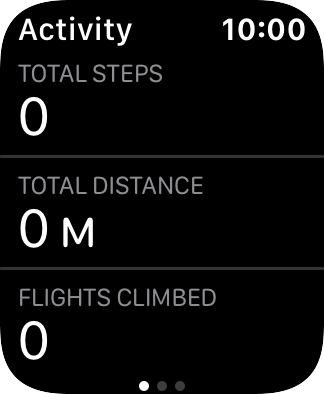 Activity 10:00

TOTAL STEPS
0

TOTAL DISTANCE
0 M

FLIGHTS CLIMBED
0